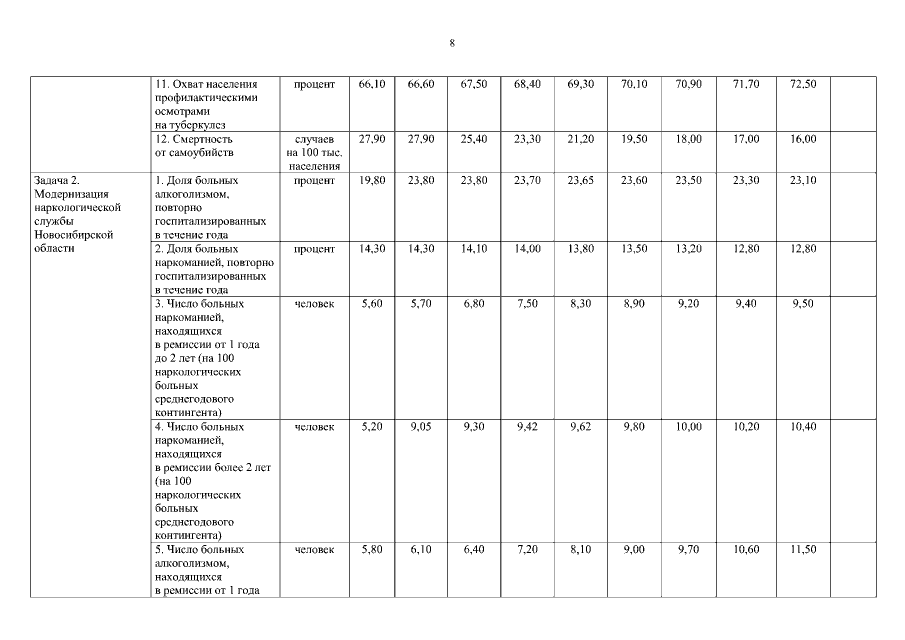 8

| | | | | | | | | | | | | |
|---|---|---|---|---|---|---|---|---|---|---|---|---|
| | 11. Охват населения профилактическими осмотрами на туберкулез | процент | 66,10 | 66,60 | 67,50 | 68,40 | 69,30 | 70,10 | 70,90 | 71,70 | 72,50 | |
| | 12. Смертность от самоубийств | случаев на 100 тыс. населения | 27,90 | 27,90 | 25,40 | 23,30 | 21,20 | 19,50 | 18,00 | 17,00 | 16,00 | |
| Задача 2. Модернизация наркологической службы Новосибирской области | 1. Доля больных алкоголизмом, повторно госпитализированных в течение года | процент | 19,80 | 23,80 | 23,80 | 23,70 | 23,65 | 23,60 | 23,50 | 23,30 | 23,10 | |
| | 2. Доля больных наркоманией, повторно госпитализированных в течение года | процент | 14,30 | 14,30 | 14,10 | 14,00 | 13,80 | 13,50 | 13,20 | 12,80 | 12,80 | |
| | 3. Число больных наркоманией, находящихся в ремиссии от 1 года до 2 лет (на 100 наркологических больных среднегодового контингента) | человек | 5,60 | 5,70 | 6,80 | 7,50 | 8,30 | 8,90 | 9,20 | 9,40 | 9,50 | |
| | 4. Число больных наркоманией, находящихся в ремиссии более 2 лет (на 100 наркологических больных среднегодового контингента) | человек | 5,20 | 9,05 | 9,30 | 9,42 | 9,62 | 9,80 | 10,00 | 10,20 | 10,40 | |
| | 5. Число больных алкоголизмом, находящихся в ремиссии от 1 года | человек | 5,80 | 6,10 | 6,40 | 7,20 | 8,10 | 9,00 | 9,70 | 10,60 | 11,50 | |